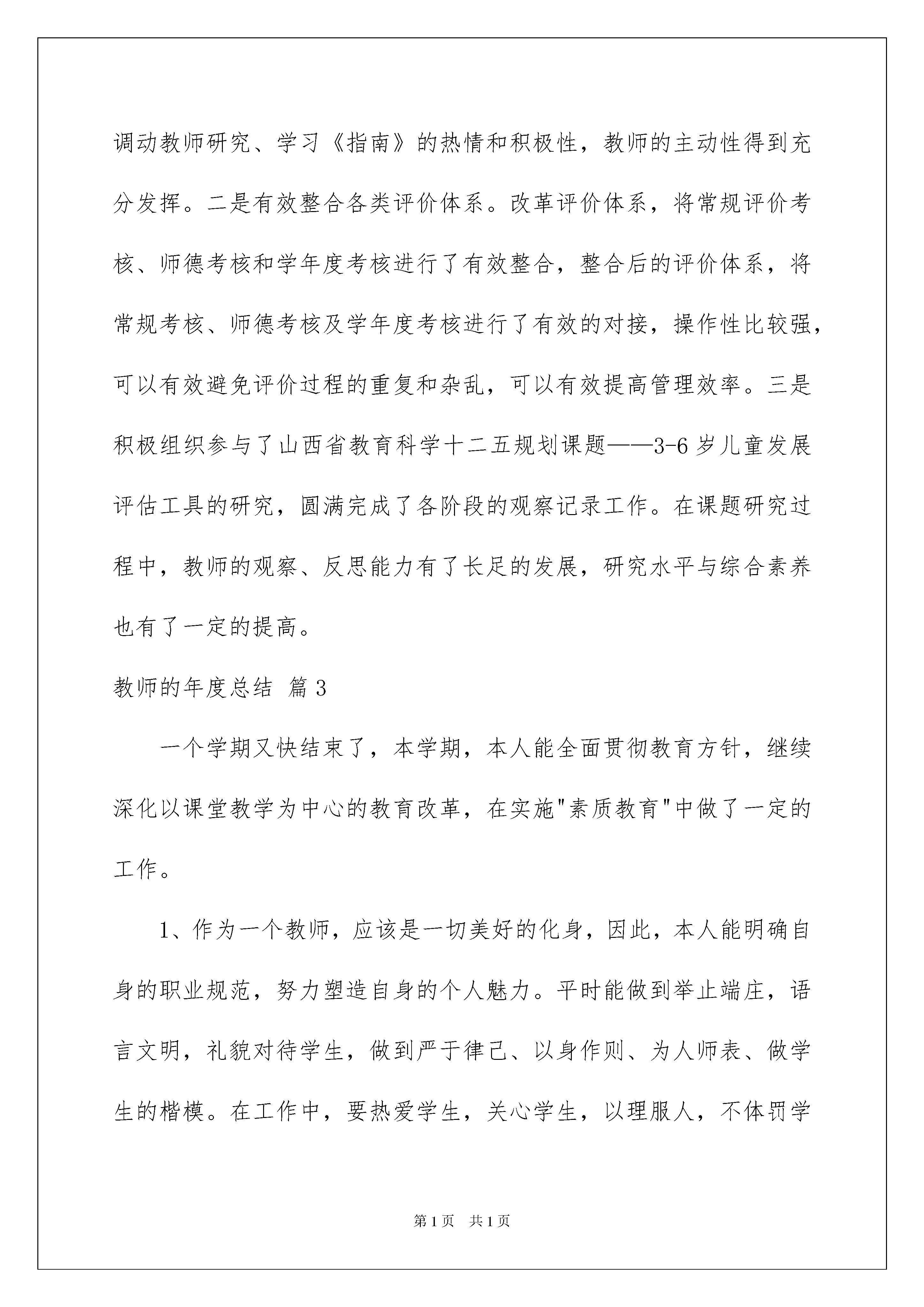 调动教师研究、学习《指南》的热情和积极性，教师的主动性得到充分发挥。二是有效整合各类评价体系。改革评价体系，将常规评价考核、师德考核和学年度考核进行了有效整合，整合后的评价体系，将常规考核、师德考核及学年度考核进行了有效的对接，操作性比较强，可以有效避免评价过程的重复和杂乱，可以有效提高管理效率。三是积极组织参与了山西省教育科学十二五规划课题——3-6岁儿童发展评估工具的研究，圆满完成了各阶段的观察记录工作。在课题研究过程中，教师的观察、反思能力有了长足的发展，研究水平与综合素养也有了一定的提高。

教师的年度总结 篇3

一个学期又快结束了，本学期，本人能全面贯彻教育方针，继续深化以课堂教学为中心的教育改革，在实施"素质教育"中做了一定的工作。

1、作为一个教师，应该是一切美好的化身，因此，本人能明确自身的职业规范，努力塑造自身的个人魅力。平时能做到举止端庄，语言文明，礼貌对待学生，做到严于律己、以身作则、为人师表、做学生的楷模。在工作中，要热爱学生，关心学生，以理服人，不体罚学

第1页 共1页